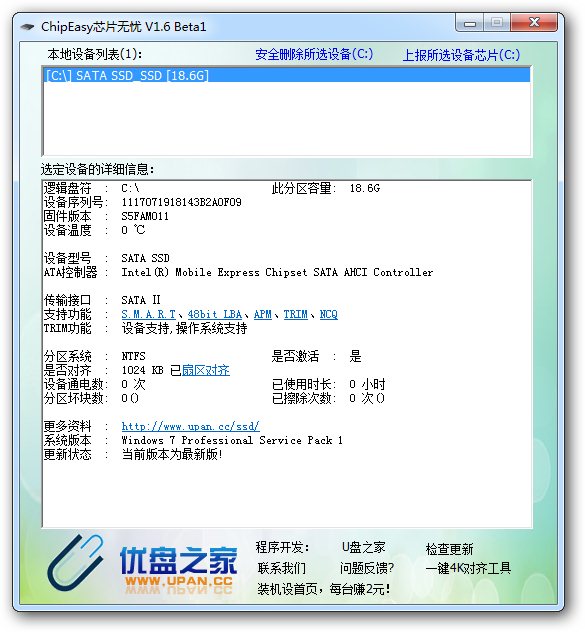 ChipEasy芯片无忧 V1.6 Beta1

本地设备列表(1): 安全删除所选设备(C:) 上报所选设备芯片(C:)

[C:\] SATA SSD_SSD [18.6G]

选定设备的详细信息:

逻辑盘符 : C:\ 此分区容量: 18.6G
设备序列号: 1117071918143B2A0F09
固件版本 : S5FAM011
设备温度 : 0 ℃

设备型号 : SATA SSD
ATA控制器 : Intel(R) Mobile Express Chipset SATA AHCI Controller

传输接口 : SATA II
支持功能 : S.M.A.R.T、48bit LBA、APM、TRIM、NCQ
TRIM功能 : 设备支持,操作系统支持

分区系统 : NTFS 是否激活 : 是
是否对齐 : 1024 KB 已扇区对齐
设备通电数: 0 次 已使用时长: 0 小时
分区坏块数: 0() 已擦除次数: 0 次()

更多资料 : http://www.upan.cc/ssd/
系统版本 : Windows 7 Professional Service Pack 1
更新状态 : 当前版本为最新版!

优盘之家
WWW.UPAN.CC

程序开发: U盘之家 检查更新
联系我们 问题反馈? 一键4K对齐工具
装机设首页,每台赚2元!